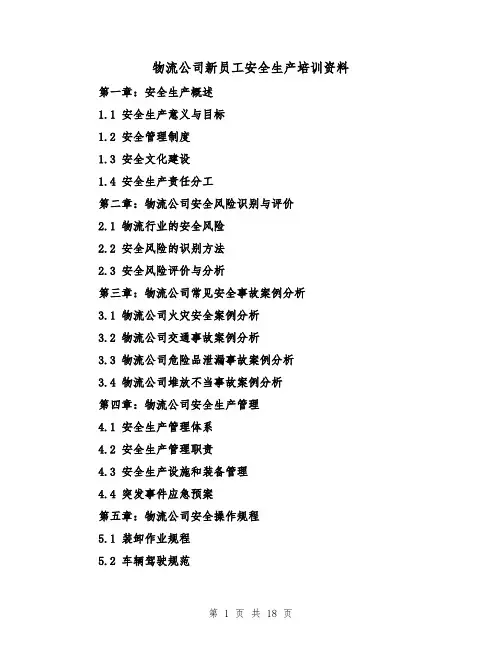 物流公司新员工安全生产培训资料

第一章：安全生产概述

1.1 安全生产意义与目标

1.2 安全管理制度

1.3 安全文化建设

1.4 安全生产责任分工

第二章：物流公司安全风险识别与评价

2.1 物流行业的安全风险

2.2 安全风险的识别方法

2.3 安全风险评价与分析

第三章：物流公司常见安全事故案例分析

3.1 物流公司火灾安全案例分析

3.2 物流公司交通事故案例分析

3.3 物流公司危险品泄漏事故案例分析

3.4 物流公司堆放不当事故案例分析

第四章：物流公司安全生产管理

4.1 安全生产管理体系

4.2 安全生产管理职责

4.3 安全生产设施和装备管理

4.4 突发事件应急预案

第五章：物流公司安全操作规程

5.1 装卸作业规程

5.2 车辆驾驶规范

第 1 页 共 18 页